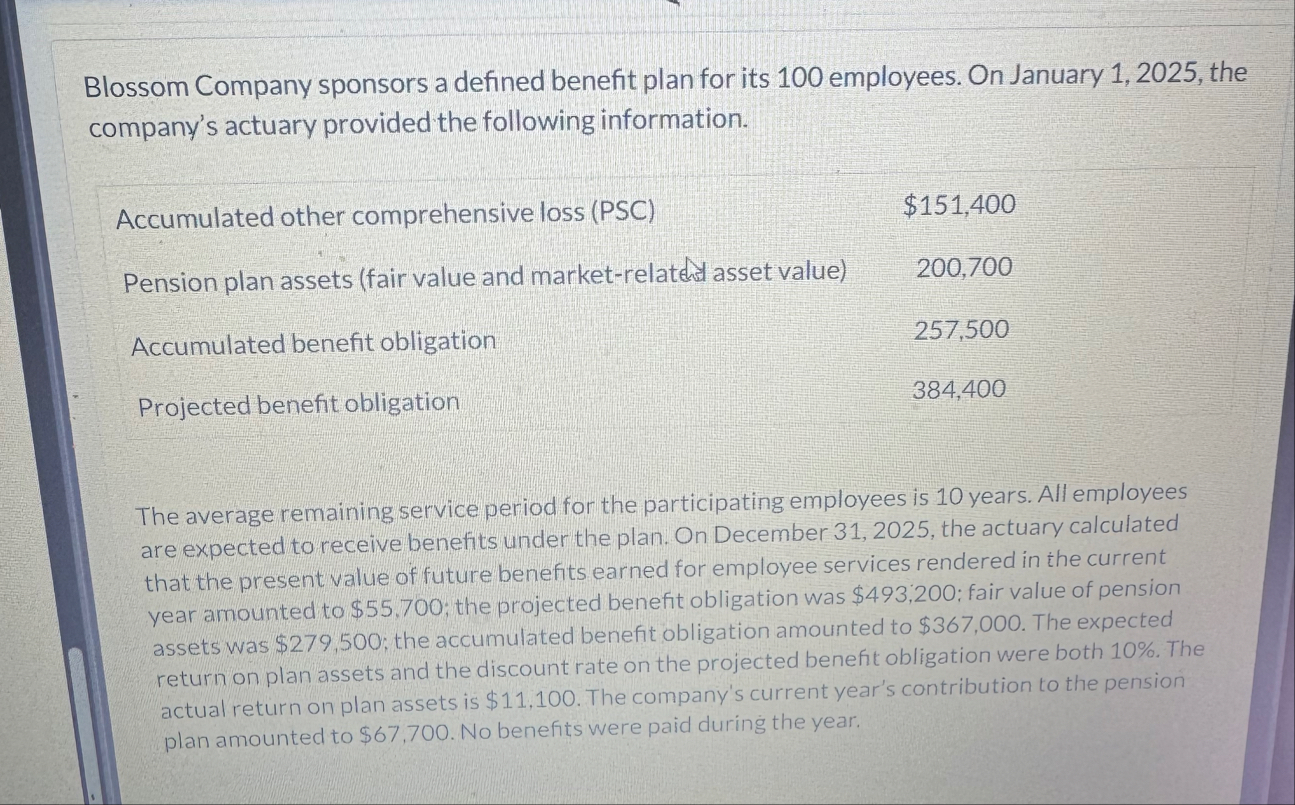 Blossom Company sponsors a defined benefit plan for its 100 employees. On January 1, 2025, the company's actuary provided the following information.

Accumulated other comprehensive loss (PSC) $151,400

Pension plan assets (fair value and market-related asset value) 200,700

Accumulated benefit obligation 257,500

Projected benefit obligation 384,400

The average remaining service period for the participating employees is 10 years. All employees are expected to receive benefits under the plan. On December 31, 2025, the actuary calculated that the present value of future benefits earned for employee services rendered in the current year amounted to $55,700; the projected benefit obligation was $493,200; fair value of pension assets was $279,500; the accumulated benefit obligation amounted to $367,000. The expected return on plan assets and the discount rate on the projected benefit obligation were both 10%. The actual return on plan assets is $11,100. The company's current year's contribution to the pension plan amounted to $67,700. No benefits were paid during the year.